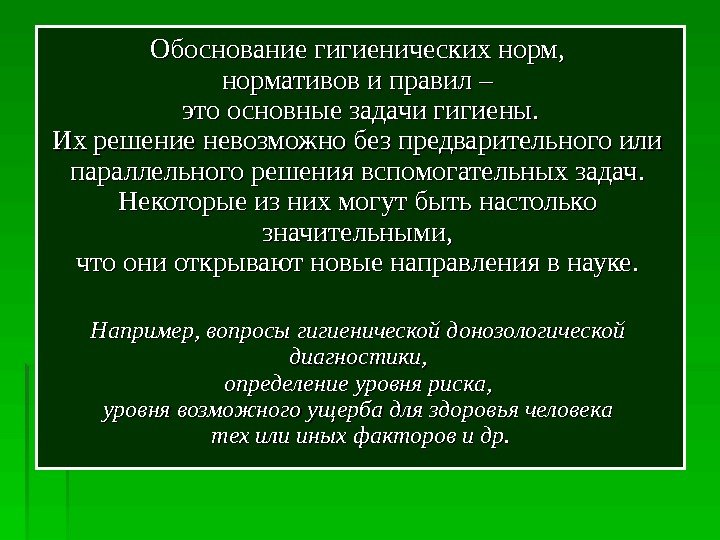 Обоснование гигиенических норм, нормативов и правил – это основные задачи гигиены. Их решение невозможно без предварительного или параллельного решения вспомогательных задач. Некоторые из них могут быть настолько значительными, что они открывают новые направления в науке.

Например, вопросы гигиенической донозологической диагностики, определение уровня риска, уровня возможного ущерба для здоровья человека тех или иных факторов и др.